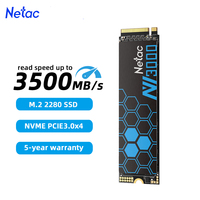 Netac

read speed up to
3500MB/s

M.2 2280 SSD

NVME PCIE3.0x4

5-year warranty

Netac
NV3000